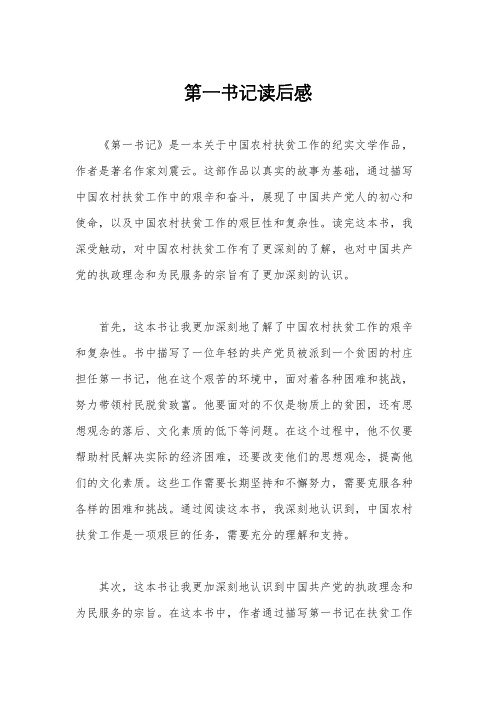 第一书记读后感

《第一书记》是一本关于中国农村扶贫工作的纪实文学作品，作者是著名作家刘震云。这部作品以真实的故事为基础，通过描写中国农村扶贫工作中的艰辛和奋斗，展现了中国共产党人的初心和使命，以及中国农村扶贫工作的艰巨性和复杂性。读完这本书，我深受触动，对中国农村扶贫工作有了更深刻的了解，也对中国共产党的执政理念和为民服务的宗旨有了更加深刻的认识。

首先，这本书让我更加深刻地了解了中国农村扶贫工作的艰辛和复杂性。书中描写了一位年轻的共产党员被派到一个贫困的村庄担任第一书记，他在这个艰苦的环境中，面对着各种困难和挑战，努力带领村民脱贫致富。他要面对的不仅是物质上的贫困，还有思想观念的落后、文化素质的低下等问题。在这个过程中，他不仅要帮助村民解决实际的经济困难，还要改变他们的思想观念，提高他们的文化素质。这些工作需要长期坚持和不懈努力，需要克服各种各样的困难和挑战。通过阅读这本书，我深刻地认识到，中国农村扶贫工作是一项艰巨的任务，需要充分的理解和支持。

其次，这本书让我更加深刻地认识到中国共产党的执政理念和为民服务的宗旨。在这本书中，作者通过描写第一书记在扶贫工作